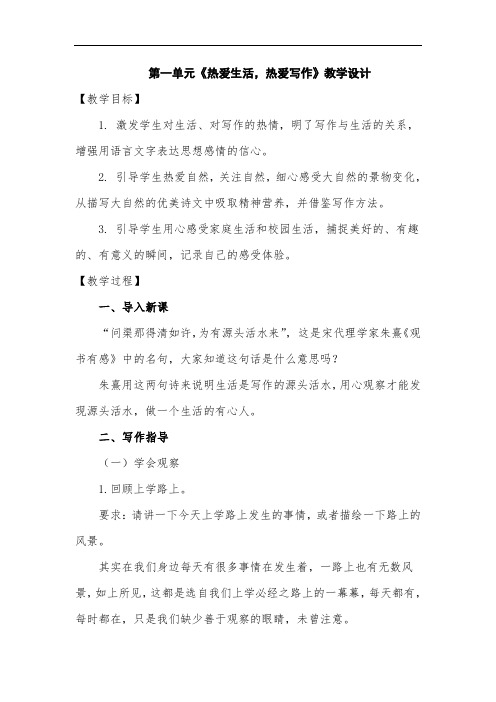 第一单元《热爱生活，热爱写作》教学设计

【教学目标】

1. 激发学生对生活、对写作的热情，明了写作与生活的关系，增强用语言文字表达思想感情的信心。

2. 引导学生热爱自然，关注自然，细心感受大自然的景物变化，从描写大自然的优美诗文中吸取精神营养，并借鉴写作方法。

3. 引导学生用心感受家庭生活和校园生活，捕捉美好的、有趣的、有意义的瞬间，记录自己的感受体验。

【教学过程】

一、导入新课

“问渠那得清如许，为有源头活水来”，这是宋代理学家朱熹《观书有感》中的名句，大家知道这句话是什么意思吗？

朱熹用这两句诗来说明生活是写作的源头活水，用心观察才能发现源头活水，做一个生活的有心人。

二、写作指导

（一）学会观察

1. 回顾上学路上。

要求：请讲一下今天上学路上发生的事情，或者描绘一下路上的风景。

其实在我们身边每天有很多事情在发生着，一路上也有无数风景，如上所见，这都是选自我们上学必经之路上的一幕幕，每天都有，每时都在，只是我们缺少善于观察的眼睛，未曾注意。